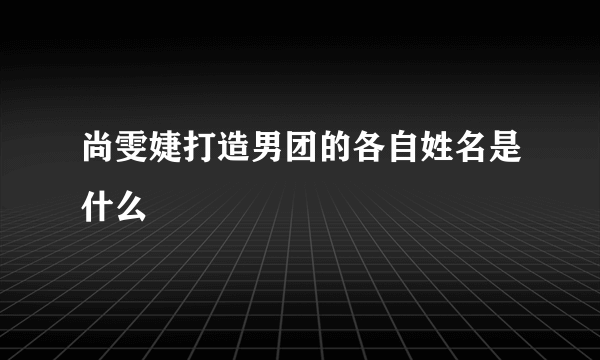 尚雯婕打造男团的各自姓名是什么